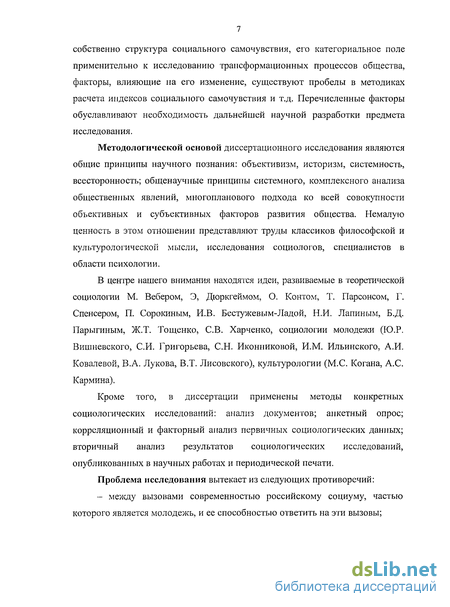 7

собственно структура социального самочувствия, его категориальное поле применительно к исследованию трансформационных процессов общества, факторы, влияющие на его изменение, существуют пробелы в методиках расчета индексов социального самочувствия и т.д. Перечисленные факторы обуславливают необходимость дальнейшей научной разработки предмета исследования.

Методологической основой диссертационного исследования являются общие принципы научного познания: объективизм, историзм, системность, всесторонность; общенаучные принципы системного, комплексного анализа общественных явлений, многопланового подхода ко всей совокупности объективных и субъективных факторов развития общества. Немалую ценность в этом отношении представляют труды классиков философской и культурологической мысли, исследования социологов, специалистов в области психологии.

В центре нашего внимания находятся идеи, развиваемые в теоретической социологии М. Вебером, Э, Дюркгеймом, О. Контом, Т. Парсонсом, Г. Спенсером, П. Сорокиным, И.В. Бестужевым-Ладой, Н.И. Лапиным, Б.Д. Парыгиным, Ж.Т. Тощенко, С.В. Харченко, социологии молодежи (Ю.Р. Вишневского, С.И. Григорьева, С.Н. Иконниковой, И.М. Ильинского, А.И. Ковалевой, В.А. Лукова, В.Т. Лисовского), культурологии (М.С. Когана, А.С. Кармина).

Кроме того, в диссертации применены методы конкретных социологических исследований: анализ документов; анкетный опрос; корреляционный и факторный анализ первичных социологических данных; вторичный анализ результатов социологических исследований, опубликованных в научных работах и периодической печати.

Проблема исследования вытекает из следующих противоречий:

– между вызовами современностью российскому социуму, частью которого является молодежь, и ее способностью ответить на эти вызовы;

dsLib.net
библиотека диссертаций